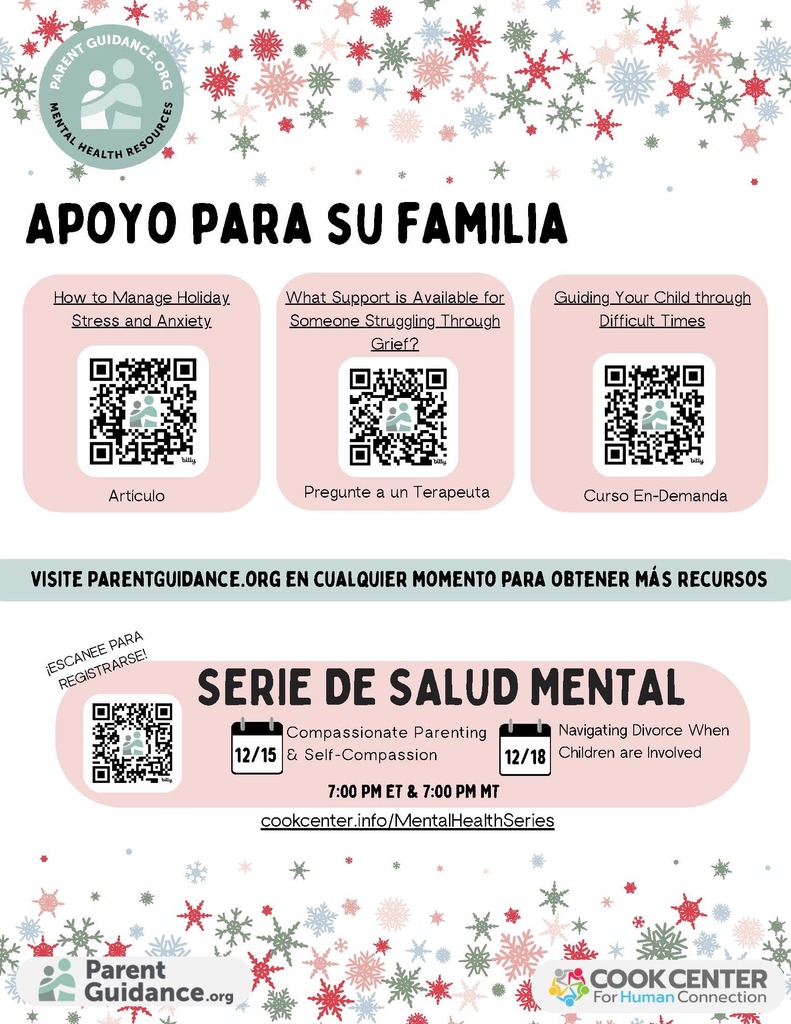 PARENT GUIDANCE.ORG
MENTAL HEALTH RESOURCES

APOYO PARA SU FAMILIA

How to Manage Holiday Stress and Anxiety

Articulo

What Support is Available for Someone Struggling Through Grief?

Pregunte a un Terapeuta

Guiding Your Child through Difficult Times

Curso En-Demanda

VISITE PARENTGUIDANCE.ORG EN CUALQUIER MOMENTO PARA OBTENER MÁS RECURSOS

¡ESCANEE PARA REGISTRARSE!

SERIE DE SALUD MENTAL

12/15 Compassionate Parenting & Self-Compassion

12/18 Navigating Divorce When Children are Involved

7:00 PM ET & 7:00 PM MT

cookcenter.info/MentalHealthSeries

Parent Guidance.org

COOK CENTER For Human Connection